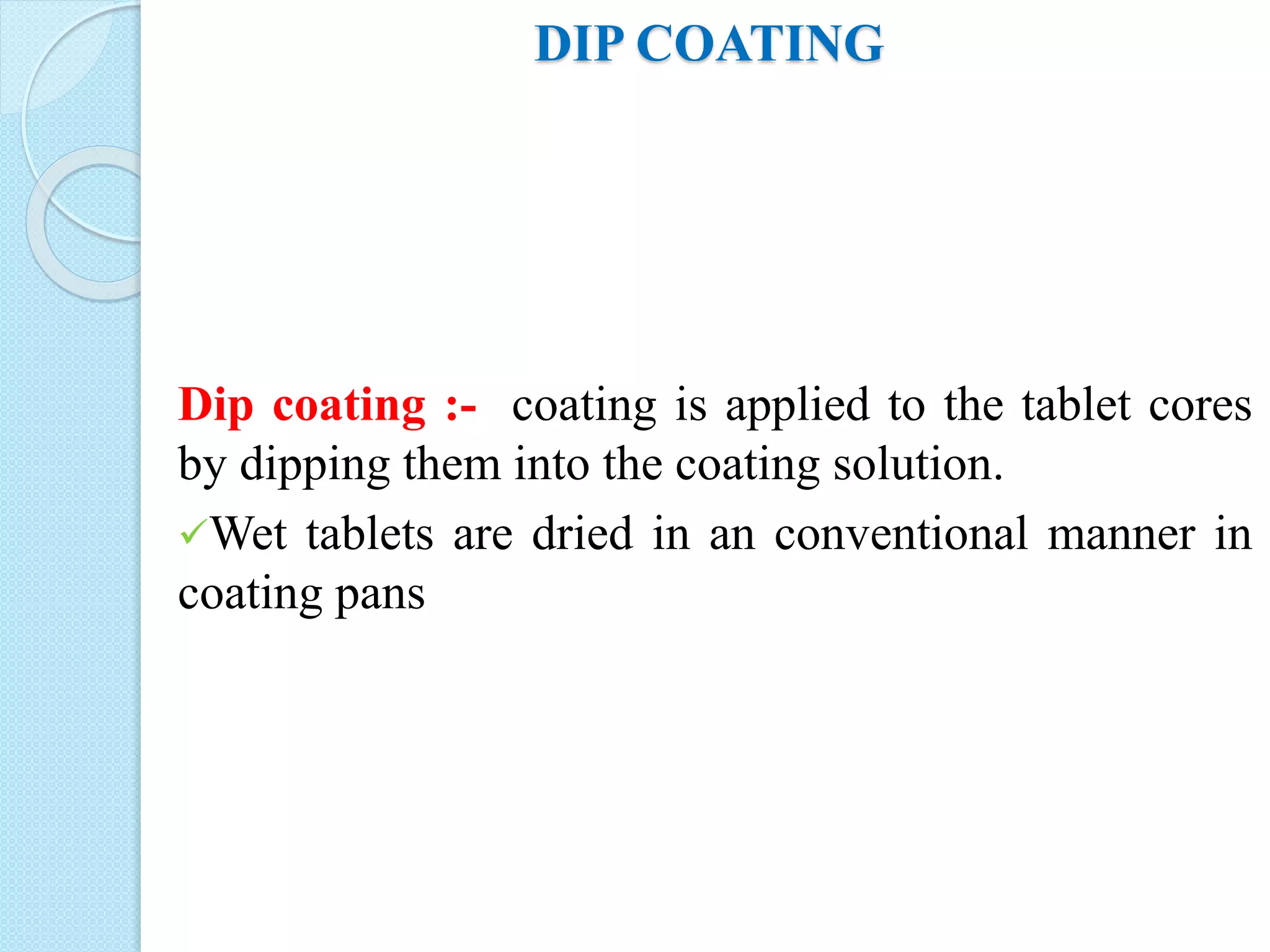 DIP COATING

Dip coating :- coating is applied to the tablet cores by dipping them into the coating solution.

✓Wet tablets are dried in an conventional manner in coating pans